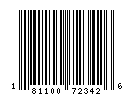 1 81100 72342 6